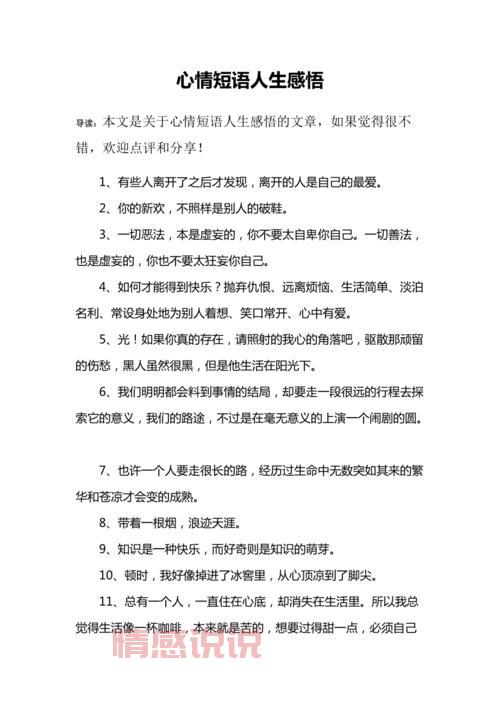 心情短语人生感悟

导读：本文是关于心情短语人生感悟的文章，如果觉得很不错，欢迎点评和分享！

1、有些人离开了之后才发现，离开的人是自己的最爱。

2、你的新欢，不照样是别人的破鞋。

3、一切恶法，本是虚妄的，你不要太自卑你自己。一切善法，也是虚妄的，你也不要太狂妄你自己。

4、如何才能得到快乐？抛弃仇恨、远离烦恼、生活简单、淡泊名利、常设身处地为别人着想、笑口常开、心中有爱。

5、光！如果你真的存在，请照射的我心的角落吧，驱散那顽留的伤愁，黑人虽然很黑，但是他生活在阳光下。

6、我们明明都会料到事情的结局，却要走一段很远的行程去探索它的意义，我们的路途，不过是在毫无意义的上演一个闹剧的圆。

7、也许一个人要走很长的路，经历过生命中无数突如其来的繁华和苍凉才会变的成熟。

8、带着一根烟，浪迹天涯。

9、知识是一种快乐，而好奇则是知识的萌芽。

10、顿时，我好像掉进了冰窖里，从心顶凉到了脚尖。

11、总有一个人，一直住在心底，却消失在生活里。所以我总觉得生活像一杯咖啡，本来就是苦的，想要过得甜一点，必须自己

情感说说